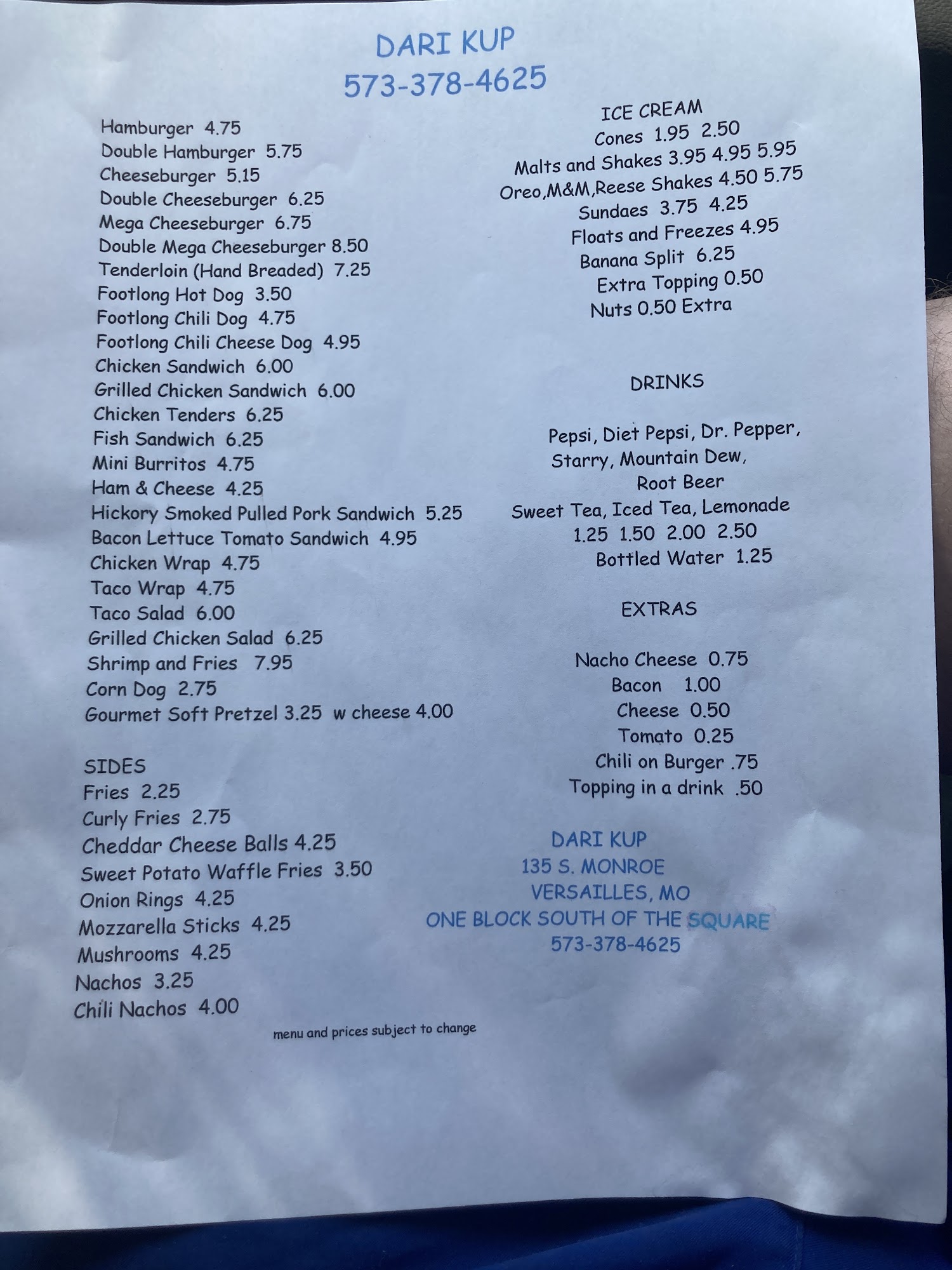 DARI KUP
573-378-4625

Hamburger 4.75
Double Hamburger 5.75
Cheeseburger 5.15
Double Cheeseburger 6.25
Mega Cheeseburger 6.75
Double Mega Cheeseburger 8.50
Tenderloin (Hand Breaded) 7.25
Footlong Hot Dog 3.50
Footlong Chili Dog 4.75
Footlong Chili Cheese Dog 4.95
Chicken Sandwich 6.00
Grilled Chicken Sandwich 6.00
Chicken Tenders 6.25
Fish Sandwich 6.25
Mini Burritos 4.75
Ham & Cheese 4.25
Hickory Smoked Pulled Pork Sandwich 5.25
Bacon Lettuce Tomato Sandwich 4.95
Chicken Wrap 4.75
Taco Wrap 4.75
Taco Salad 6.00
Grilled Chicken Salad 6.25
Shrimp and Fries 7.95
Corn Dog 2.75
Gourmet Soft Pretzel 3.25 w cheese 4.00

SIDES
Fries 2.25
Curly Fries 2.75
Cheddar Cheese Balls 4.25
Sweet Potato Waffle Fries 3.50
Onion Rings 4.25
Mozzarella Sticks 4.25
Mushrooms 4.25
Nachos 3.25
Chili Nachos 4.00

ICE CREAM
Cones 1.95 2.50
Malts and Shakes 3.95 4.95 5.95
Oreo,M&M,Reese Shakes 4.50 5.75
Sundaes 3.75 4.25
Floats and Freezes 4.95
Banana Split 6.25
Extra Topping 0.50
Nuts 0.50 Extra

DRINKS

Pepsi, Diet Pepsi, Dr. Pepper, Starry, Mountain Dew, Root Beer
Sweet Tea, Iced Tea, Lemonade
1.25 1.50 2.00 2.50
Bottled Water 1.25

EXTRAS

Nacho Cheese 0.75
Bacon 1.00
Cheese 0.50
Tomato 0.25
Chili on Burger .75
Topping in a drink .50

DARI KUP
135 S. MONROE
VERSAILLES, MO
ONE BLOCK SOUTH OF THE SQUARE
573-378-4625

menu and prices subject to change